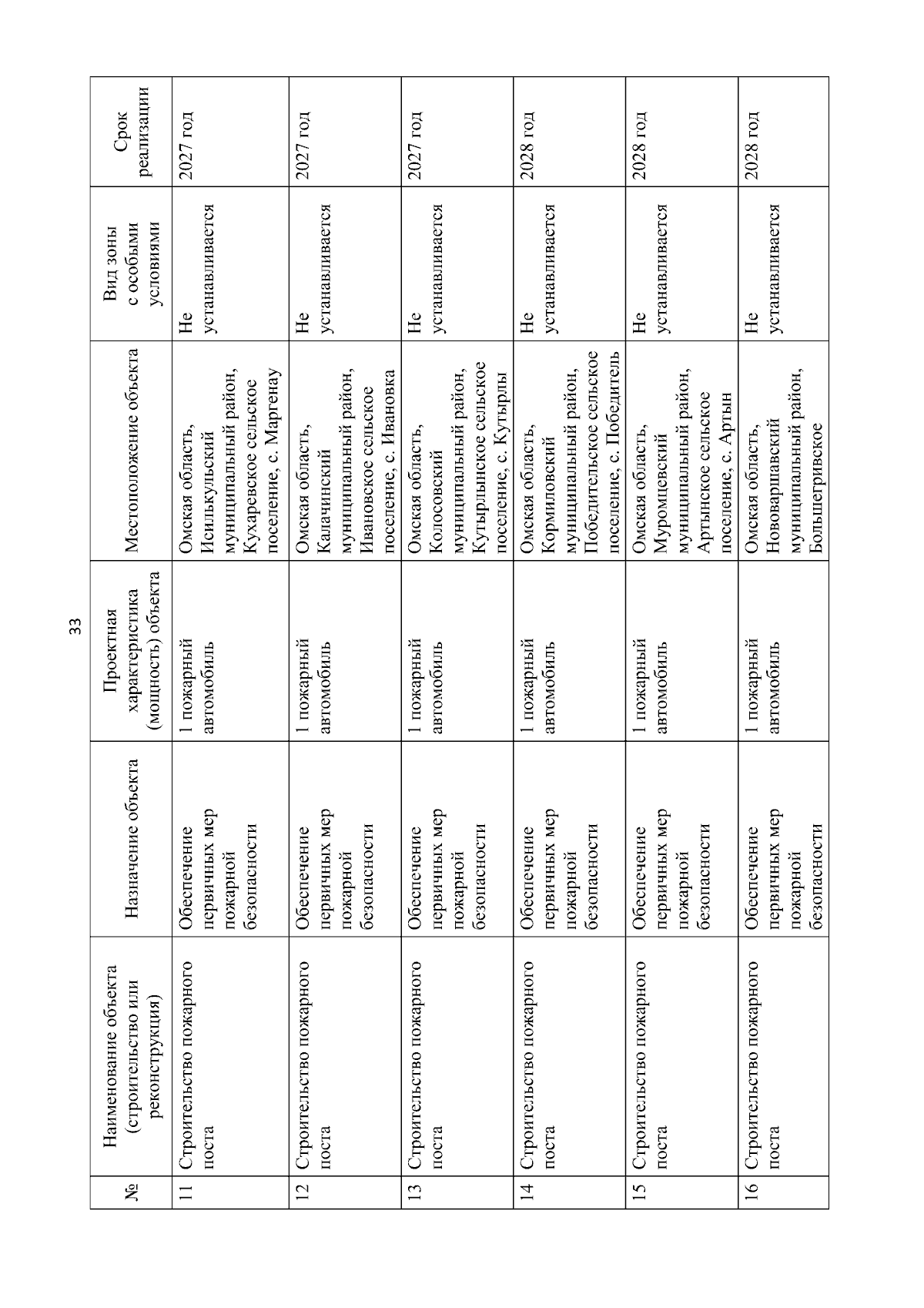 33

| № | Наименование объекта (строительство или реконструкция) | Назначение объекта | Проектная характеристика (мощность) объекта | Местоположение объекта | Вид зоны с особыми условиями | Срок реализации |
|---|---|---|---|---|---|---|
| 11 | Строительство пожарного поста | Обеспечение первичных мер пожарной безопасности | 1 пожарный автомобиль | Омская область, Исилькульский муниципальный район, Кухаревское сельское поселение, с. Маргенау | Не устанавливается | 2027 год |
| 12 | Строительство пожарного поста | Обеспечение первичных мер пожарной безопасности | 1 пожарный автомобиль | Омская область, Калачинский муниципальный район, Ивановское сельское поселение, с. Ивановка | Не устанавливается | 2027 год |
| 13 | Строительство пожарного поста | Обеспечение первичных мер пожарной безопасности | 1 пожарный автомобиль | Омская область, Колосовский муниципальный район, Кутырлынское сельское поселение, с. Кутырлы | Не устанавливается | 2027 год |
| 14 | Строительство пожарного поста | Обеспечение первичных мер пожарной безопасности | 1 пожарный автомобиль | Омская область, Кормиловский муниципальный район, Победительское сельское поселение, с. Победитель | Не устанавливается | 2028 год |
| 15 | Строительство пожарного поста | Обеспечение первичных мер пожарной безопасности | 1 пожарный автомобиль | Омская область, Муромцевский муниципальный район, Артынское сельское поселение, с. Артын | Не устанавливается | 2028 год |
| 16 | Строительство пожарного поста | Обеспечение первичных мер пожарной безопасности | 1 пожарный автомобиль | Омская область, Нововаршавский муниципальный район, Большегривское | Не устанавливается | 2028 год |